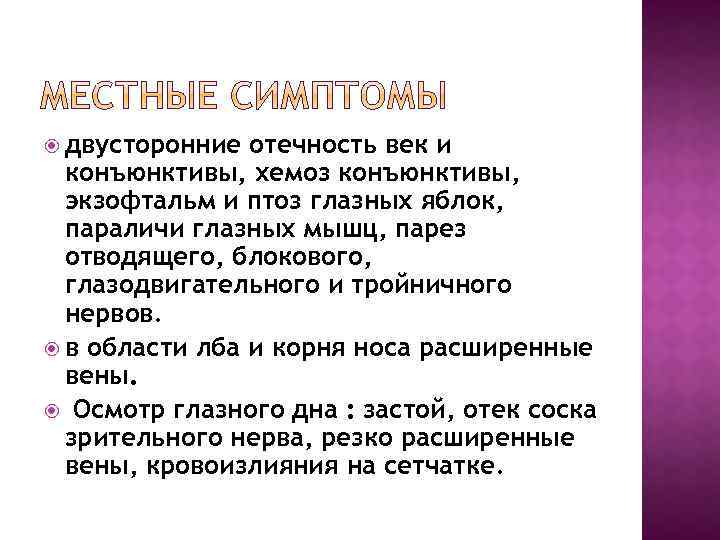 МЕСТНЫЕ СИМПТОМЫ

двусторонние отечность век и конъюнктивы, хемоз конъюнктивы, экзофтальм и птоз глазных яблок, параличи глазных мышц, парез отводящего, блокового, глазодвигательного и тройничного нервов.

в области лба и корня носа расширенные вены.

Осмотр глазного дна : застой, отек соска зрительного нерва, резко расширенные вены, кровоизлияния на сетчатке.